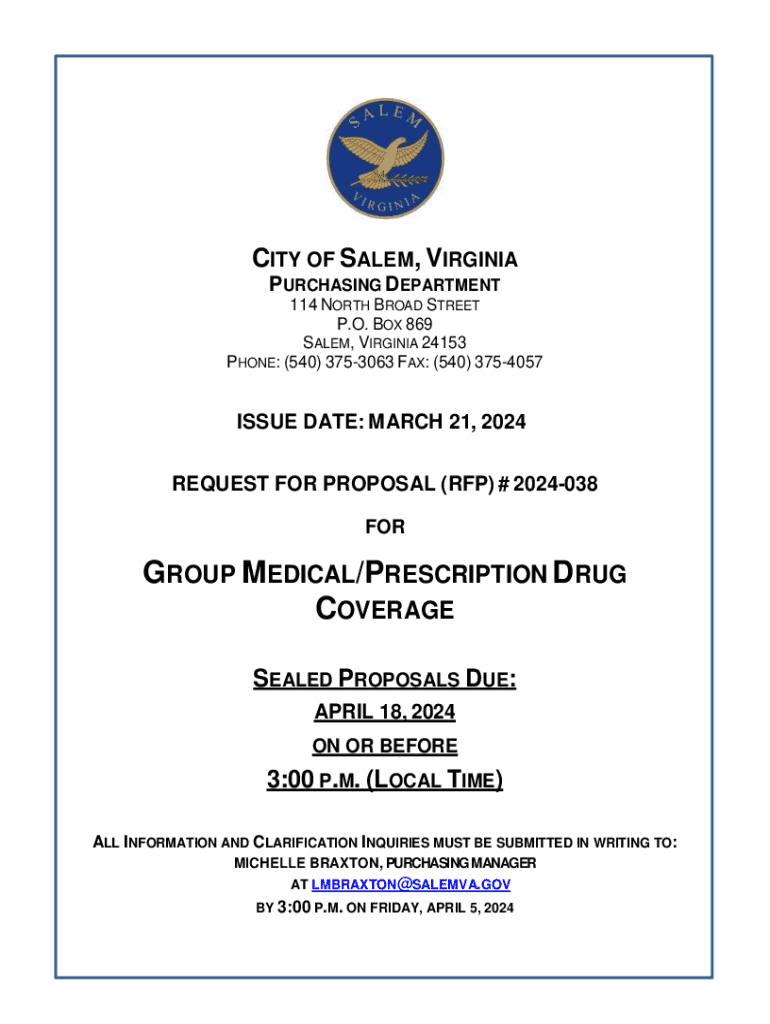 SALEM

VIRGINIA

CITY OF SALEM, VIRGINIA
PURCHASING DEPARTMENT
114 NORTH BROAD STREET
P.O. BOX 869
SALEM, VIRGINIA 24153
PHONE: (540) 375-3063 FAX: (540) 375-4057

ISSUE DATE: MARCH 21, 2024

REQUEST FOR PROPOSAL (RFP) # 2024-038

FOR

GROUP MEDICAL/PRESCRIPTION DRUG COVERAGE

SEALED PROPOSALS DUE:
APRIL 18, 2024
ON OR BEFORE
3:00 P.M. (LOCAL TIME)

ALL INFORMATION AND CLARIFICATION INQUIRIES MUST BE SUBMITTED IN WRITING TO:
MICHELLE BRAXTON, PURCHASING MANAGER
AT LMBRAXTON@SALEMVA.GOV
BY 3:00 P.M. ON FRIDAY, APRIL 5, 2024